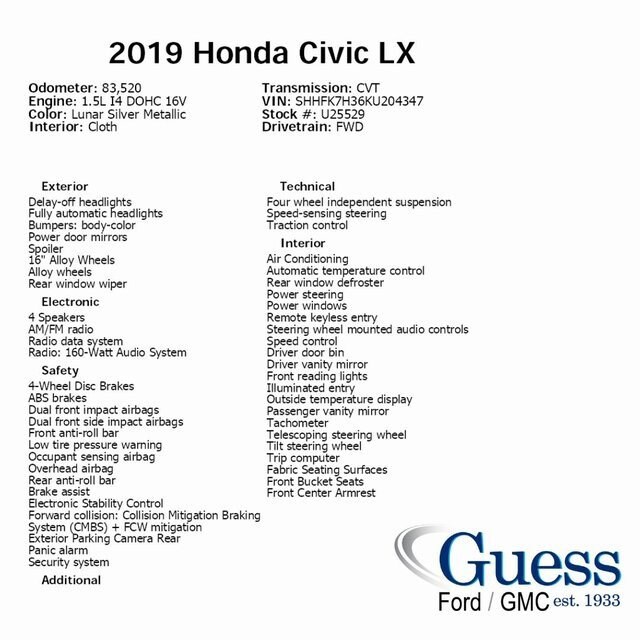 2019 Honda Civic LX

Odometer: 83,520
Engine: 1.5L I4 DOHC 16V
Color: Lunar Silver Metallic
Interior: Cloth

Transmission: CVT
VIN: SHHFK7H36KU204347
Stock #: U25529
Drivetrain: FWD

Exterior
Delay-off headlights
Fully automatic headlights
Bumpers: body-color
Power door mirrors
Spoiler
16" Alloy Wheels
Alloy wheels
Rear window wiper

Electronic
4 Speakers
AM/FM radio
Radio data system
Radio: 160-Watt Audio System

Safety
4-Wheel Disc Brakes
ABS brakes
Dual front impact airbags
Dual front side impact airbags
Front anti-roll bar
Low tire pressure warning
Occupant sensing airbag
Overhead airbag
Rear anti-roll bar
Brake assist
Electronic Stability Control
Forward collision: Collision Mitigation Braking System (CMBS) + FCW mitigation
Exterior Parking Camera Rear
Panic alarm
Security system

Additional

Technical
Four wheel independent suspension
Speed-sensing steering
Traction control

Interior
Air Conditioning
Automatic temperature control
Rear window defroster
Power steering
Power windows
Remote keyless entry
Steering wheel mounted audio controls
Speed control
Driver door bin
Driver vanity mirror
Front reading lights
Illuminated entry
Outside temperature display
Passenger vanity mirror
Tachometer
Telescoping steering wheel
Tilt steering wheel
Trip computer
Fabric Seating Surfaces
Front Bucket Seats
Front Center Armrest

Guess
Ford / GMC est. 1933